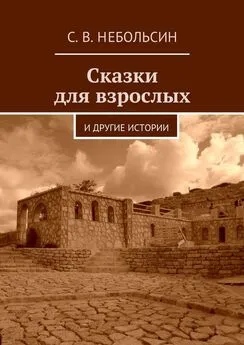 С. В. НЕБОЛЬСИН

Сказки для взрослых

И ДРУГИЕ ИСТОРИИ